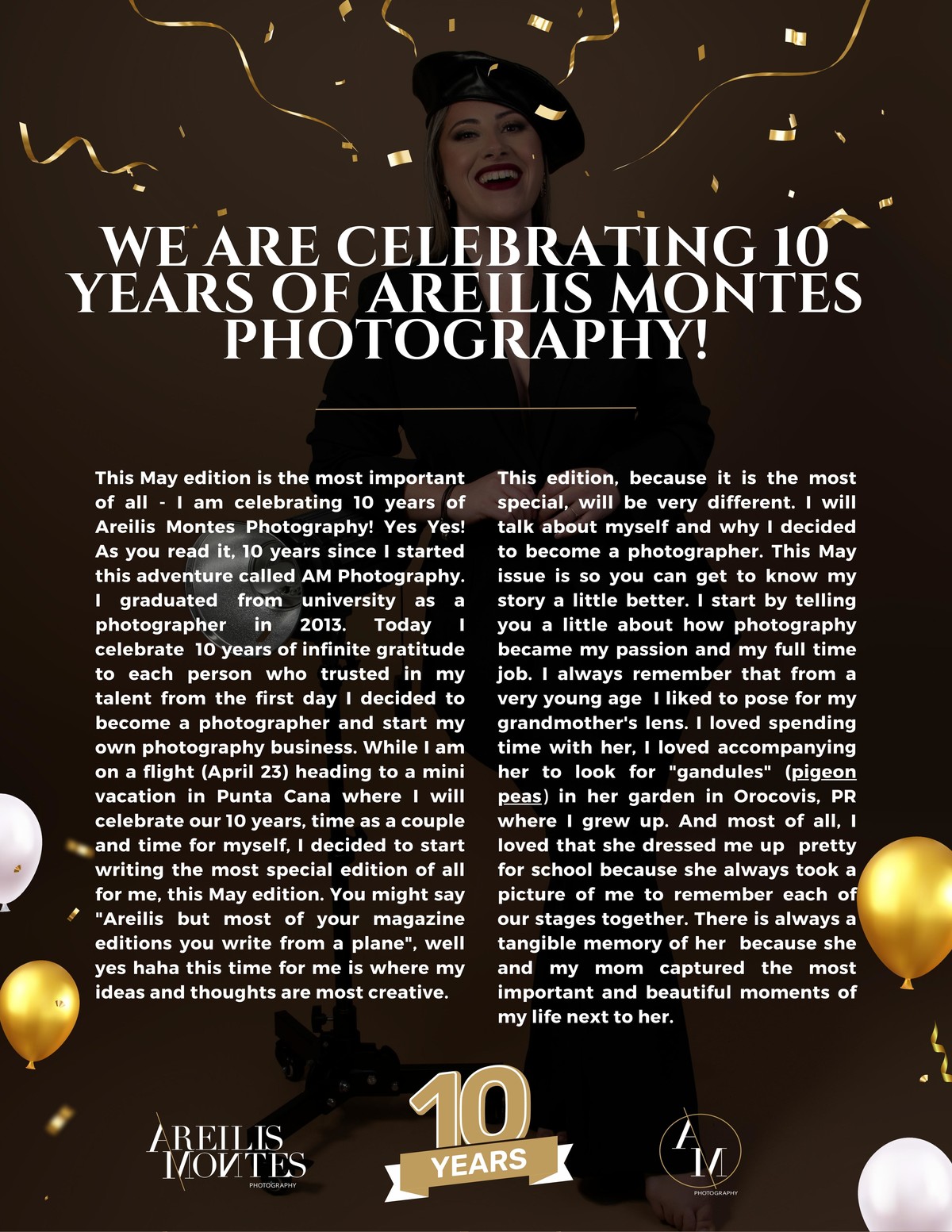 WE ARE CELEBRATING 10 YEARS OF AREILIS MONTES PHOTOGRAPHY!

This May edition is the most important of all - I am celebrating 10 years of Areilis Montes Photography! Yes Yes! As you read it, 10 years since I started this adventure called AM Photography. I graduated from university as a photographer in 2013. Today I celebrate 10 years of infinite gratitude to each person who trusted in my talent from the first day I decided to become a photographer and start my own photography business. While I am on a flight (April 23) heading to a mini vacation in Punta Cana where I will celebrate our 10 years, time as a couple and time for myself, I decided to start writing the most special edition of all for me, this May edition. You might say "Areilis but most of your magazine editions you write from a plane", well yes haha this time for me is where my ideas and thoughts are most creative.

This edition, because it is the most special, will be very different. I will talk about myself and why I decided to become a photographer. This May issue is so you can get to know my story a little better. I start by telling you a little about how photography became my passion and my full time job. I always remember that from a very young age I liked to pose for my grandmother's lens. I loved spending time with her, I loved accompanying her to look for "gandules" (pigeon peas) in her garden in Orocovis, PR where I grew up. And most of all, I loved that she dressed me up pretty for school because she always took a picture of me to remember each of our stages together. There is always a tangible memory of her because she and my mom captured the most important and beautiful moments of my life next to her.

AREILIS MONTES PHOTOGRAPHY

10 YEARS

AM PHOTOGRAPHY